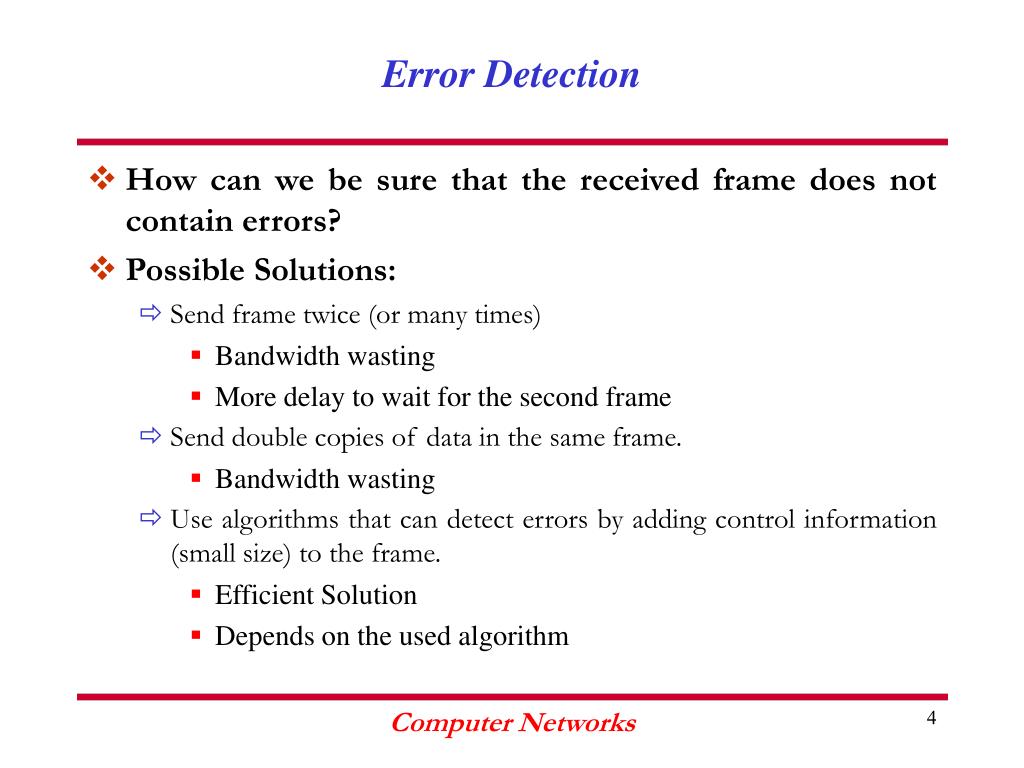 Error Detection

❖ How can we be sure that the received frame does not contain errors?

❖ Possible Solutions:

⇨ Send frame twice (or many times)

▪ Bandwidth wasting

▪ More delay to wait for the second frame

⇨ Send double copies of data in the same frame.

▪ Bandwidth wasting

⇨ Use algorithms that can detect errors by adding control information (small size) to the frame.

▪ Efficient Solution

▪ Depends on the used algorithm

Computer Networks

4